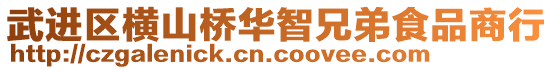 武进区横山桥华智兄弟食品商行
http://czgalenick.cn.coovee.com